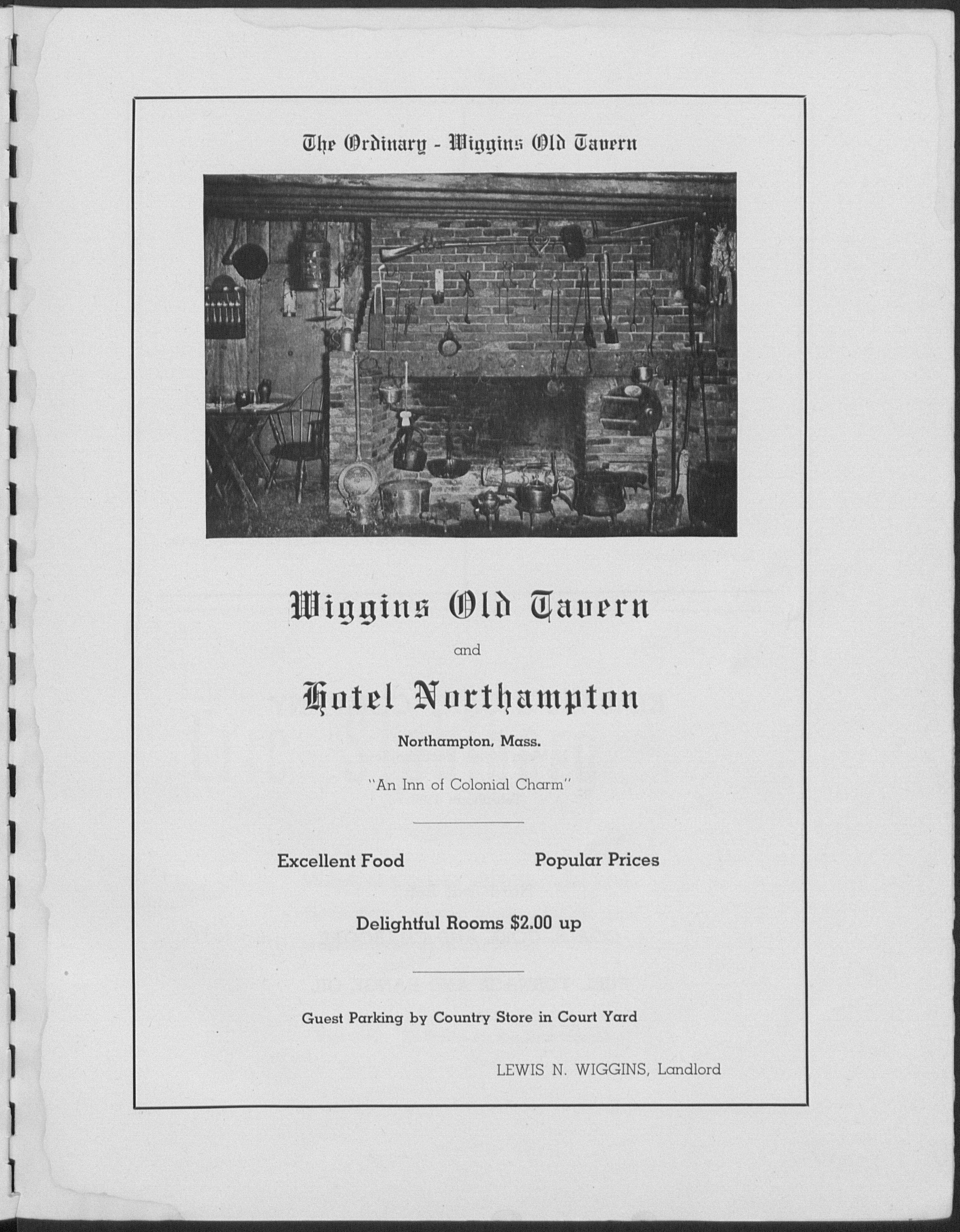 The Ordinary - Wiggins Old Tavern

Wiggins Old Tavern

and

Hotel Northampton

Northampton, Mass.

"An Inn of Colonial Charm"

Excellent Food

Popular Prices

Delightful Rooms $2.00 up

Guest Parking by Country Store in Court Yard

LEWIS N. WIGGINS, Landlord